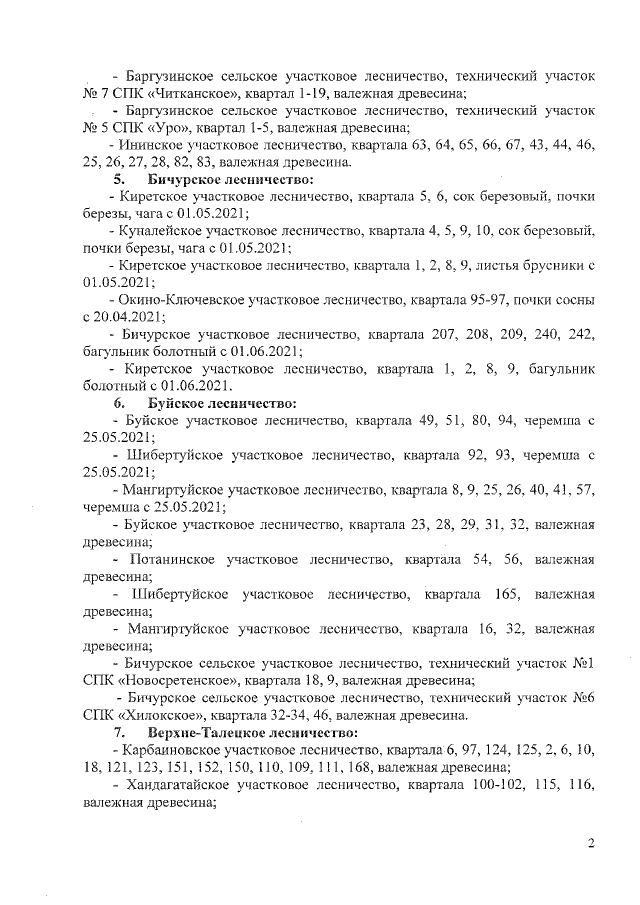 - Баргузинское сельское участковое лесничество, технический участок № 7 СПК «Читканское», квартал 1-19, валежная древесина;

- Баргузинское сельское участковое лесничество, технический участок № 5 СПК «Уро», квартал 1-5, валежная древесина;

- Ининское участковое лесничество, квартала 63, 64, 65, 66, 67, 43, 44, 46, 25, 26, 27, 28, 82, 83, валежная древесина.

5. Бичурское лесничество:

- Киретское участковое лесничество, квартала 5, 6, сок березовый, почки березы, чага с 01.05.2021;

- Куналейское участковое лесничество, квартала 4, 5, 9, 10, сок березовый, почки березы, чага с 01.05.2021;

- Киретское участковое лесничество, квартала 1, 2, 8, 9, листья брусники с 01.05.2021;

- Окино-Ключевское участковое лесничество, квартала 95-97, почки сосны с 20.04.2021;

- Бичурское участковое лесничество, квартала 207, 208, 209, 240, 242, багульник болотный с 01.06.2021;

- Киретское участковое лесничество, квартала 1, 2, 8, 9, багульник болотный с 01.06.2021.

6. Буйское лесничество:

- Буйское участковое лесничество, квартала 49, 51, 80, 94, черемша с 25.05.2021;

- Шибертуйское участковое лесничество, квартала 92, 93, черемша с 25.05.2021;

- Мангиртуйское участковое лесничество, квартала 8, 9, 25, 26, 40, 41, 57, черемша с 25.05.2021;

- Буйское участковое лесничество, квартала 23, 28, 29, 31, 32, валежная древесина;

- Потанинское участковое лесничество, квартала 54, 56, валежная древесина;

- Шибертуйское участковое лесничество, квартала 165, валежная древесина;

- Мангиртуйское участковое лесничество, квартала 16, 32, валежная древесина;

- Бичурское сельское участковое лесничество, технический участок №1 СПК «Новосретенское», квартала 18, 9, валежная древесина;

- Бичурское сельское участковое лесничество, технический участок №6 СПК «Хилокское», квартала 32-34, 46, валежная древесина.

7. Верхне-Талецкое лесничество:

- Карбаиновское участковое лесничество, квартала 6, 97, 124, 125, 2, 6, 10, 18, 121, 123, 151, 152, 150, 110, 109, 111, 168, валежная древесина;

- Хандагатайское участковое лесничество, квартала 100-102, 115, 116, валежная древесина;

2